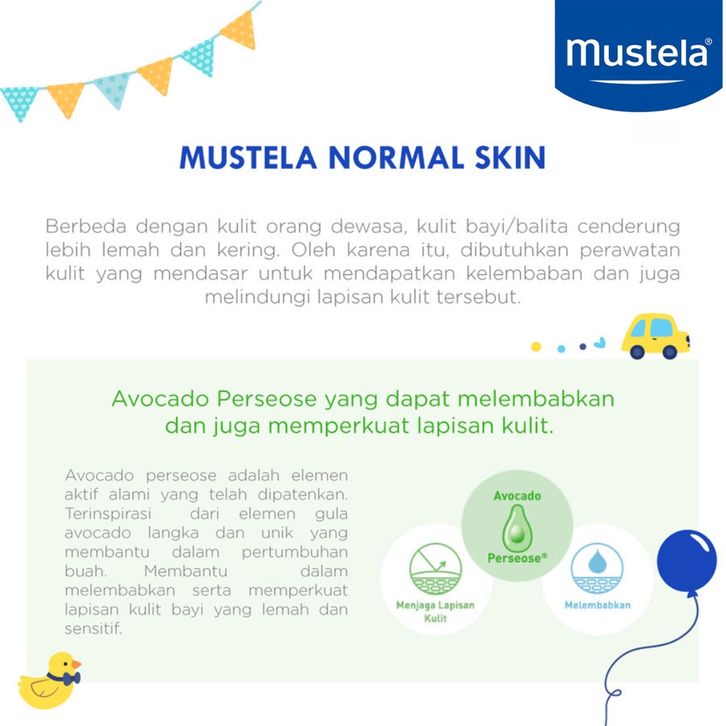 mustela®

MUSTELA NORMAL SKIN

Berbeda dengan kulit orang dewasa, kulit bayi/balita cenderung lebih lemah dan kering. Oleh karena itu, dibutuhkan perawatan kulit yang mendasar untuk mendapatkan kelembaban dan juga melindungi lapisan kulit tersebut.

Avocado Perseose yang dapat melembabkan dan juga memperkuat lapisan kulit.

Avocado perseose adalah elemen aktif alami yang telah dipatenkan. Terinspirasi dari elemen gula avocado langka dan unik yang membantu dalam pertumbuhan buah. Membantu dalam melembabkan serta memperkuat lapisan kulit bayi yang lemah dan sensitif.

Avocado Perseose®

Menjaga Lapisan Kulit

Melembabkan